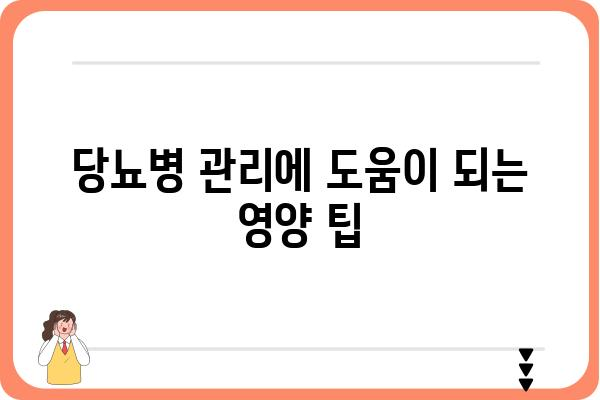 당뇨병 관리에 도움이 되는 영양 팁